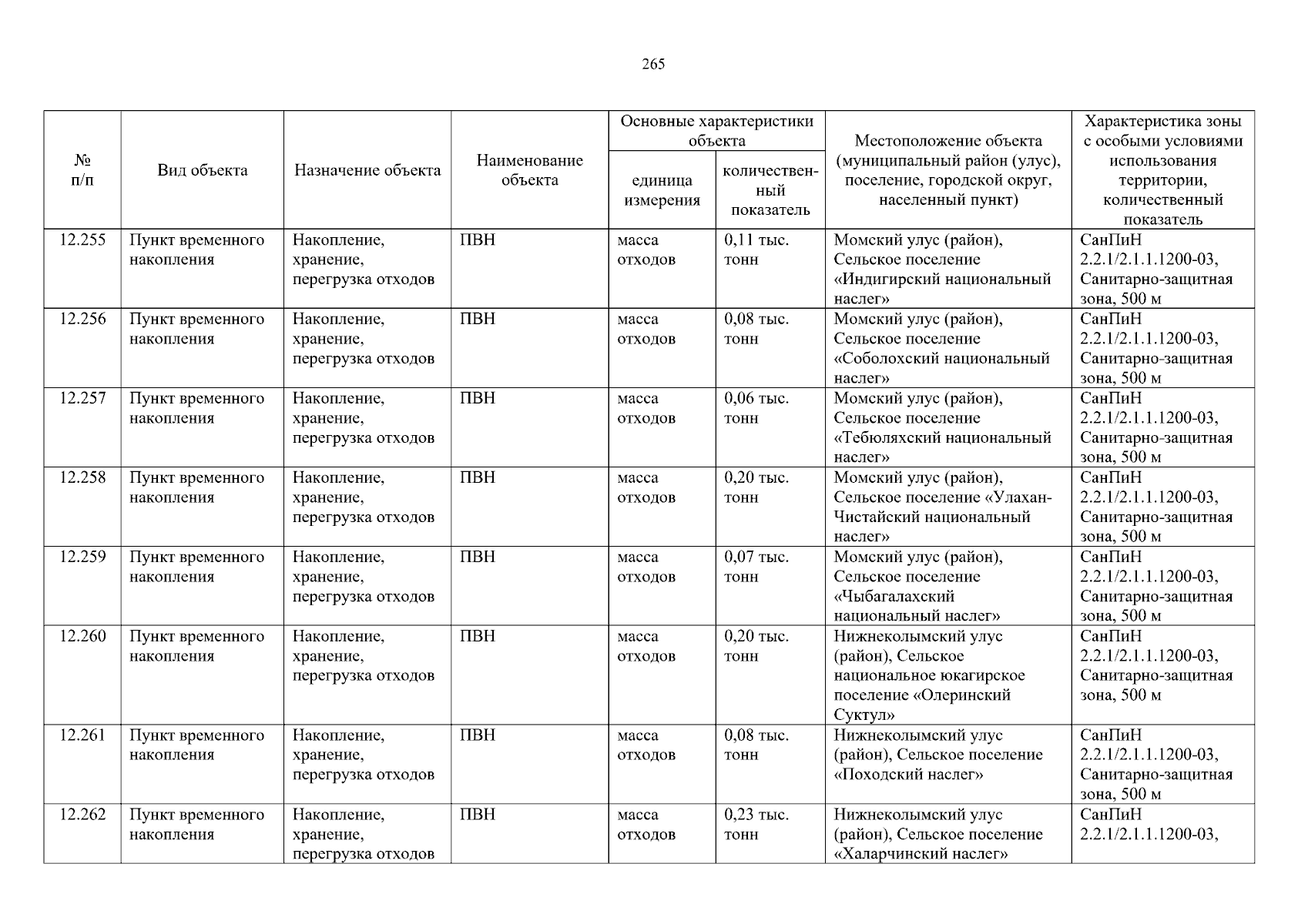 265

| № п/п | Вид объекта | Назначение объекта | Наименование объекта | Основные характеристики объекта: единица измерения | Основные характеристики объекта: количественный показатель | Местоположение объекта (муниципальный район (улус), поселение, городской округ, населенный пункт) | Характеристика зоны с особыми условиями использования территории, количественный показатель |
|---|---|---|---|---|---|---|---|
| 12.255 | Пункт временного накопления | Накопление, хранение, перегрузка отходов | ПВН | масса отходов | 0,11 тыс. тонн | Момский улус (район), Сельское поселение «Индигирский национальный наслег» | СанПиН 2.2.1/2.1.1.1200-03, Санитарно-защитная зона, 500 м |
| 12.256 | Пункт временного накопления | Накопление, хранение, перегрузка отходов | ПВН | масса отходов | 0,08 тыс. тонн | Момский улус (район), Сельское поселение «Соболохский национальный наслег» | СанПиН 2.2.1/2.1.1.1200-03, Санитарно-защитная зона, 500 м |
| 12.257 | Пункт временного накопления | Накопление, хранение, перегрузка отходов | ПВН | масса отходов | 0,06 тыс. тонн | Момский улус (район), Сельское поселение «Тебюляхский национальный наслег» | СанПиН 2.2.1/2.1.1.1200-03, Санитарно-защитная зона, 500 м |
| 12.258 | Пункт временного накопления | Накопление, хранение, перегрузка отходов | ПВН | масса отходов | 0,20 тыс. тонн | Момский улус (район), Сельское поселение «Улахан-Чистайский национальный наслег» | СанПиН 2.2.1/2.1.1.1200-03, Санитарно-защитная зона, 500 м |
| 12.259 | Пункт временного накопления | Накопление, хранение, перегрузка отходов | ПВН | масса отходов | 0,07 тыс. тонн | Момский улус (район), Сельское поселение «Чыбагалахский национальный наслег» | СанПиН 2.2.1/2.1.1.1200-03, Санитарно-защитная зона, 500 м |
| 12.260 | Пункт временного накопления | Накопление, хранение, перегрузка отходов | ПВН | масса отходов | 0,20 тыс. тонн | Нижнеколымский улус (район), Сельское национальное юкагирское поселение «Олеринский Суктул» | СанПиН 2.2.1/2.1.1.1200-03, Санитарно-защитная зона, 500 м |
| 12.261 | Пункт временного накопления | Накопление, хранение, перегрузка отходов | ПВН | масса отходов | 0,08 тыс. тонн | Нижнеколымский улус (район), Сельское поселение «Походский наслег» | СанПиН 2.2.1/2.1.1.1200-03, Санитарно-защитная зона, 500 м |
| 12.262 | Пункт временного накопления | Накопление, хранение, перегрузка отходов | ПВН | масса отходов | 0,23 тыс. тонн | Нижнеколымский улус (район), Сельское поселение «Халарчинский наслег» | СанПиН 2.2.1/2.1.1.1200-03, |